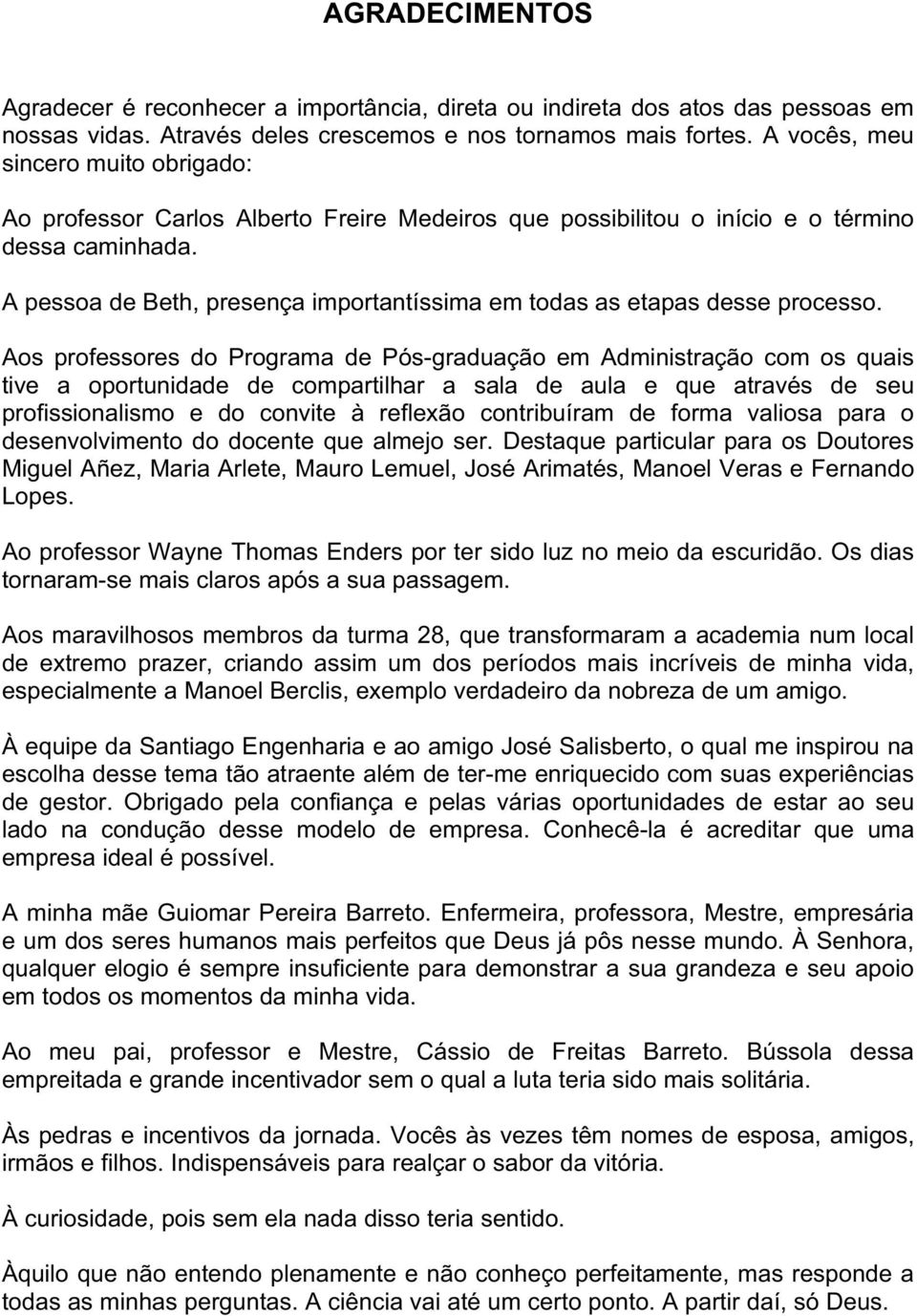 AGRADECIMENTOS

Agradecer é reconhecer a importância, direta ou indireta dos atos das pessoas em nossas vidas. Através deles crescemos e nos tornamos mais fortes. A vocês, meu sincero muito obrigado:

Ao professor Carlos Alberto Freire Medeiros que possibilitou o início e o término dessa caminhada.

A pessoa de Beth, presença importantíssima em todas as etapas desse processo.

Aos professores do Programa de Pós-graduação em Administração com os quais tive a oportunidade de compartilhar a sala de aula e que através de seu profissionalismo e do convite à reflexão contribuíram de forma valiosa para o desenvolvimento do docente que almejo ser. Destaque particular para os Doutores Miguel Añez, Maria Arlete, Mauro Lemuel, José Arimatés, Manoel Veras e Fernando Lopes.

Ao professor Wayne Thomas Enders por ter sido luz no meio da escuridão. Os dias tornaram-se mais claros após a sua passagem.

Aos maravilhosos membros da turma 28, que transformaram a academia num local de extremo prazer, criando assim um dos períodos mais incríveis de minha vida, especialmente a Manoel Berclis, exemplo verdadeiro da nobreza de um amigo.

À equipe da Santiago Engenharia e ao amigo José Salisberto, o qual me inspirou na escolha desse tema tão atraente além de ter-me enriquecido com suas experiências de gestor. Obrigado pela confiança e pelas várias oportunidades de estar ao seu lado na condução desse modelo de empresa. Conhecê-la é acreditar que uma empresa ideal é possível.

A minha mãe Guiomar Pereira Barreto. Enfermeira, professora, Mestre, empresária e um dos seres humanos mais perfeitos que Deus já pôs nesse mundo. À Senhora, qualquer elogio é sempre insuficiente para demonstrar a sua grandeza e seu apoio em todos os momentos da minha vida.

Ao meu pai, professor e Mestre, Cássio de Freitas Barreto. Bússola dessa empreitada e grande incentivador sem o qual a luta teria sido mais solitária.

Às pedras e incentivos da jornada. Vocês às vezes têm nomes de esposa, amigos, irmãos e filhos. Indispensáveis para realçar o sabor da vitória.

À curiosidade, pois sem ela nada disso teria sentido.

Àquilo que não entendo plenamente e não conheço perfeitamente, mas responde a todas as minhas perguntas. A ciência vai até um certo ponto. A partir daí, só Deus.